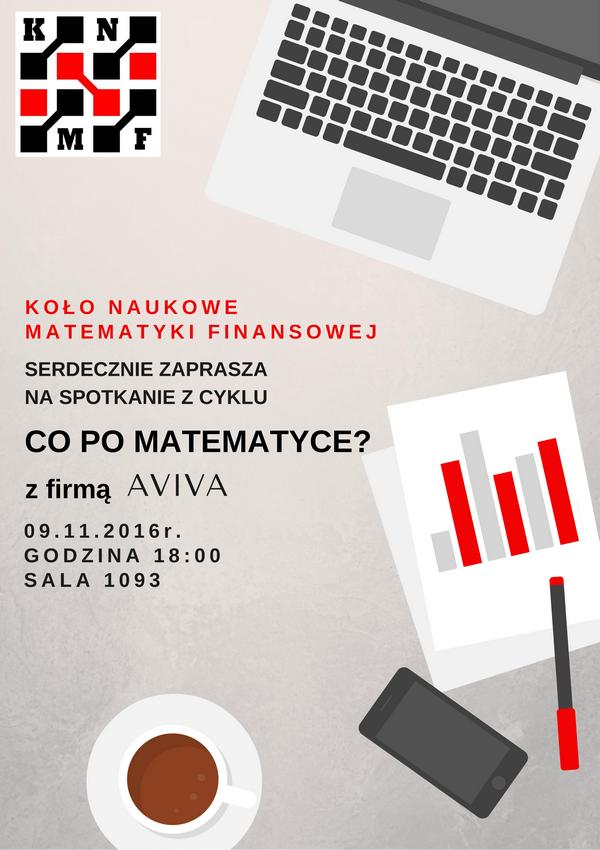 K N
M F

KOŁO NAUKOWE
MATEMATYKI FINANSOWEJ

SERDECZNIE ZAPRASZA
NA SPOTKANIE Z CYKLU

CO PO MATEMATYCE?

z firmą AVIVA

09.11.2016r.
GODZINA 18:00
SALA 1093